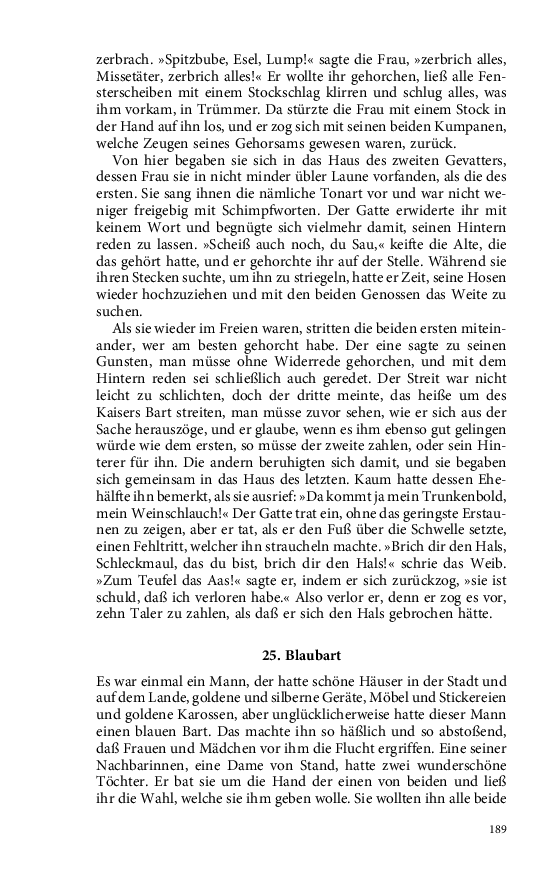 zerbrach. »Spitzbube, Esel, Lump!« sagte die Frau, »zerbrich alles, Missetäter, zerbrich alles!« Er wollte ihr gehorchen, ließ alle Fensterscheiben mit einem Stockschlag klirren und schlug alles, was ihm vorkam, in Trümmer. Da stürzte die Frau mit einem Stock in der Hand auf ihn los, und er zog sich mit seinen beiden Kumpanen, welche Zeugen seines Gehorsams gewesen waren, zurück.

Von hier begaben sie sich in das Haus des zweiten Gevatters, dessen Frau sie in nicht minder übler Laune vorfanden, als die des ersten. Sie sang ihnen die nämliche Tonart vor und war nicht weniger freigebig mit Schimpfworten. Der Gatte erwiderte ihr mit keinem Wort und begnügte sich vielmehr damit, seinen Hintern reden zu lassen. »Scheiß auch noch, du Sau,« keifte die Alte, die das gehört hatte, und er gehorchte ihr auf der Stelle. Während sie ihren Stecken suchte, um ihn zu striegeln, hatte er Zeit, seine Hosen wieder hochzuziehen und mit den beiden Genossen das Weite zu suchen.

Als sie wieder im Freien waren, stritten die beiden ersten miteinander, wer am besten gehorcht habe. Der eine sagte zu seinen Gunsten, man müsse ohne Widerrede gehorchen, und mit dem Hintern reden sei schließlich auch geredet. Der Streit war nicht leicht zu schlichten, doch der dritte meinte, das heiße um des Kaisers Bart streiten, man müsse zuvor sehen, wie er sich aus der Sache herauszöge, und er glaube, wenn es ihm ebenso gut gelingen würde wie dem ersten, so müsse der zweite zahlen, oder sein Hinterer für ihn. Die andern beruhigten sich damit, und sie begaben sich gemeinsam in das Haus des letzten. Kaum hatte dessen Ehehälfte ihn bemerkt, als sie ausrief: »Da kommt ja mein Trunkenbold, mein Weinschlauch!« Der Gatte trat ein, ohne das geringste Erstaunen zu zeigen, aber er tat, als er den Fuß über die Schwelle setzte, einen Fehltritt, welcher ihn straucheln machte. »Brich dir den Hals, Schleckmaul, das du bist, brich dir den Hals!« schrie das Weib. »Zum Teufel das Aas!« sagte er, indem er sich zurückzog, »sie ist schuld, daß ich verloren habe.« Also verlor er, denn er zog es vor, zehn Taler zu zahlen, als daß er sich den Hals gebrochen hätte.

25. Blaubart

Es war einmal ein Mann, der hatte schöne Häuser in der Stadt und auf dem Lande, goldene und silberne Geräte, Möbel und Stickereien und goldene Karossen, aber unglücklicherweise hatte dieser Mann einen blauen Bart. Das machte ihn so häßlich und so abstoßend, daß Frauen und Mädchen vor ihm die Flucht ergriffen. Eine seiner Nachbarinnen, eine Dame von Stand, hatte zwei wunderschöne Töchter. Er bat sie um die Hand der einen von beiden und ließ ihr die Wahl, welche sie ihm geben wolle. Sie wollten ihn alle beide

189